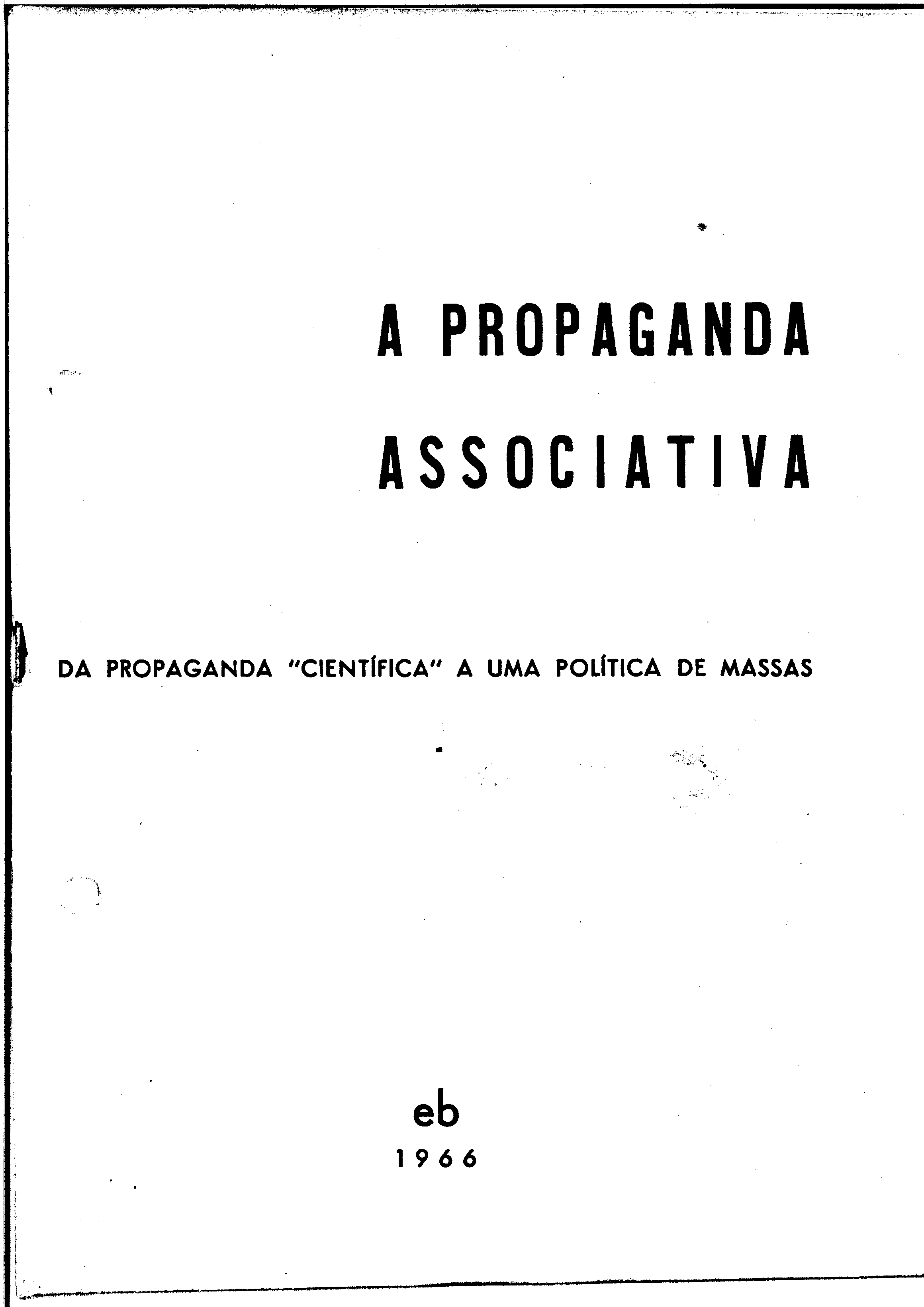 A PROPAGANDA

ASSOCIATIVA

DA PROPAGANDA "CIENTÍFICA" A UMA POLÍTICA DE MASSAS

eb

1966